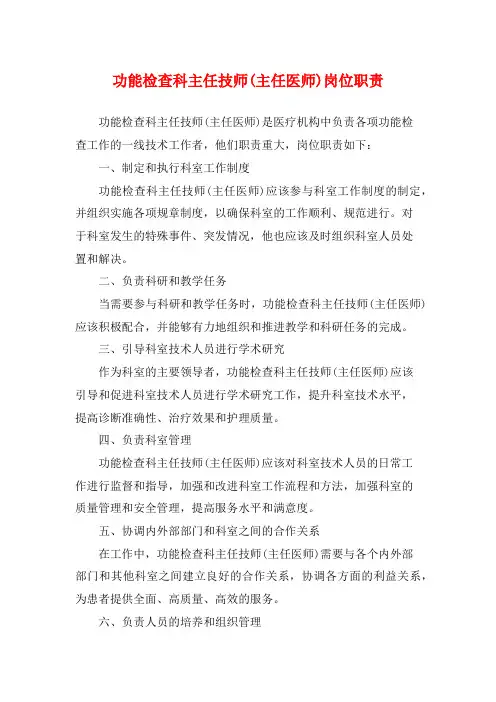 功能检查科主任技师(主任医师)岗位职责

功能检查科主任技师(主任医师)是医疗机构中负责各项功能检查工作的一线技术工作者，他们职责重大，岗位职责如下：

一、制定和执行科室工作制度

功能检查科主任技师(主任医师)应该参与科室工作制度的制定，并组织实施各项规章制度，以确保科室的工作顺利、规范进行。对于科室发生的特殊事件、突发情况，他也应该及时组织科室人员处置和解决。

二、负责科研和教学任务

当需要参与科研和教学任务时，功能检查科主任技师(主任医师)应该积极配合，并能够有力地组织和推进教学和科研任务的完成。

三、引导科室技术人员进行学术研究

作为科室的主要领导者，功能检查科主任技师(主任医师)应该引导和促进科室技术人员进行学术研究工作，提升科室技术水平，提高诊断准确性、治疗效果和护理质量。

四、负责科室管理

功能检查科主任技师(主任医师)应该对科室技术人员的日常工作进行监督和指导，加强和改进科室工作流程和方法，加强科室的质量管理和安全管理，提高服务水平和满意度。

五、协调内外部部门和科室之间的合作关系

在工作中，功能检查科主任技师(主任医师)需要与各个内外部部门和其他科室之间建立良好的合作关系，协调各方面的利益关系，为患者提供全面、高质量、高效的服务。

六、负责人员的培养和组织管理